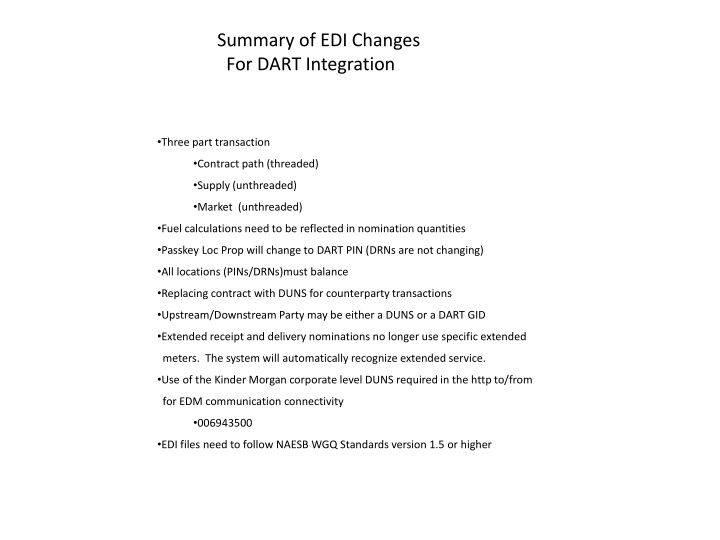 Summary of EDI Changes
For DART Integration

•Three part transaction

•Contract path (threaded)

•Supply (unthreaded)

•Market (unthreaded)

•Fuel calculations need to be reflected in nomination quantities

•Passkey Loc Prop will change to DART PIN (DRNs are not changing)

•All locations (PINs/DRNs)must balance

•Replacing contract with DUNS for counterparty transactions

•Upstream/Downstream Party may be either a DUNS or a DART GID

•Extended receipt and delivery nominations no longer use specific extended meters. The system will automatically recognize extended service.

•Use of the Kinder Morgan corporate level DUNS required in the http to/from for EDM communication connectivity

•006943500

•EDI files need to follow NAESB WGQ Standards version 1.5 or higher